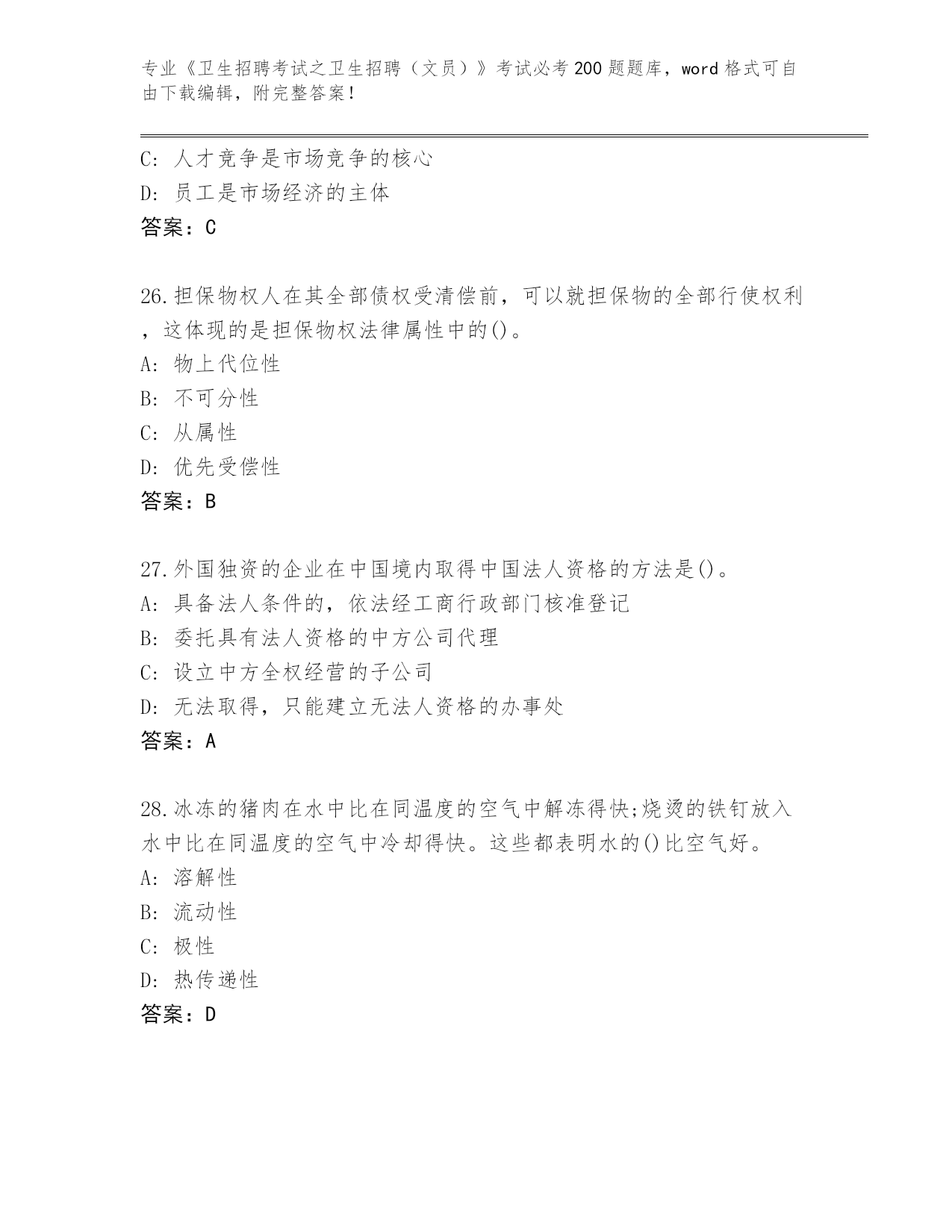 专业《卫生招聘考试之卫生招聘（文员）》考试必考200题题库，word格式可自由下载编辑，附完整答案！

C: 人才竞争是市场竞争的核心
D: 员工是市场经济的主体
答案：C

26.担保物权人在其全部债权受清偿前，可以就担保物的全部行使权利，这体现的是担保物权法律属性中的()。
A: 物上代位性
B: 不可分性
C: 从属性
D: 优先受偿性
答案：B

27.外国独资的企业在中国境内取得中国法人资格的方法是()。
A: 具备法人条件的，依法经工商行政部门核准登记
B: 委托具有法人资格的中方公司代理
C: 设立中方全权经营的子公司
D: 无法取得，只能建立无法人资格的办事处
答案：A

28.冰冻的猪肉在水中比在同温度的空气中解冻得快;烧烫的铁钉放入水中比在同温度的空气中冷却得快。这些都表明水的()比空气好。
A: 溶解性
B: 流动性
C: 极性
D: 热传递性
答案：D